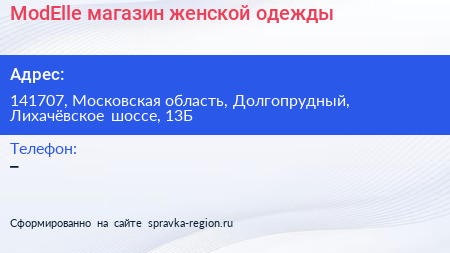 ModElle магазин женской одежды

Адрес:

141707, Московская область, Долгопрудный, Лихачёвское шоссе, 13Б

Телефон:
–

Сформированно на сайте spravka-region.ru